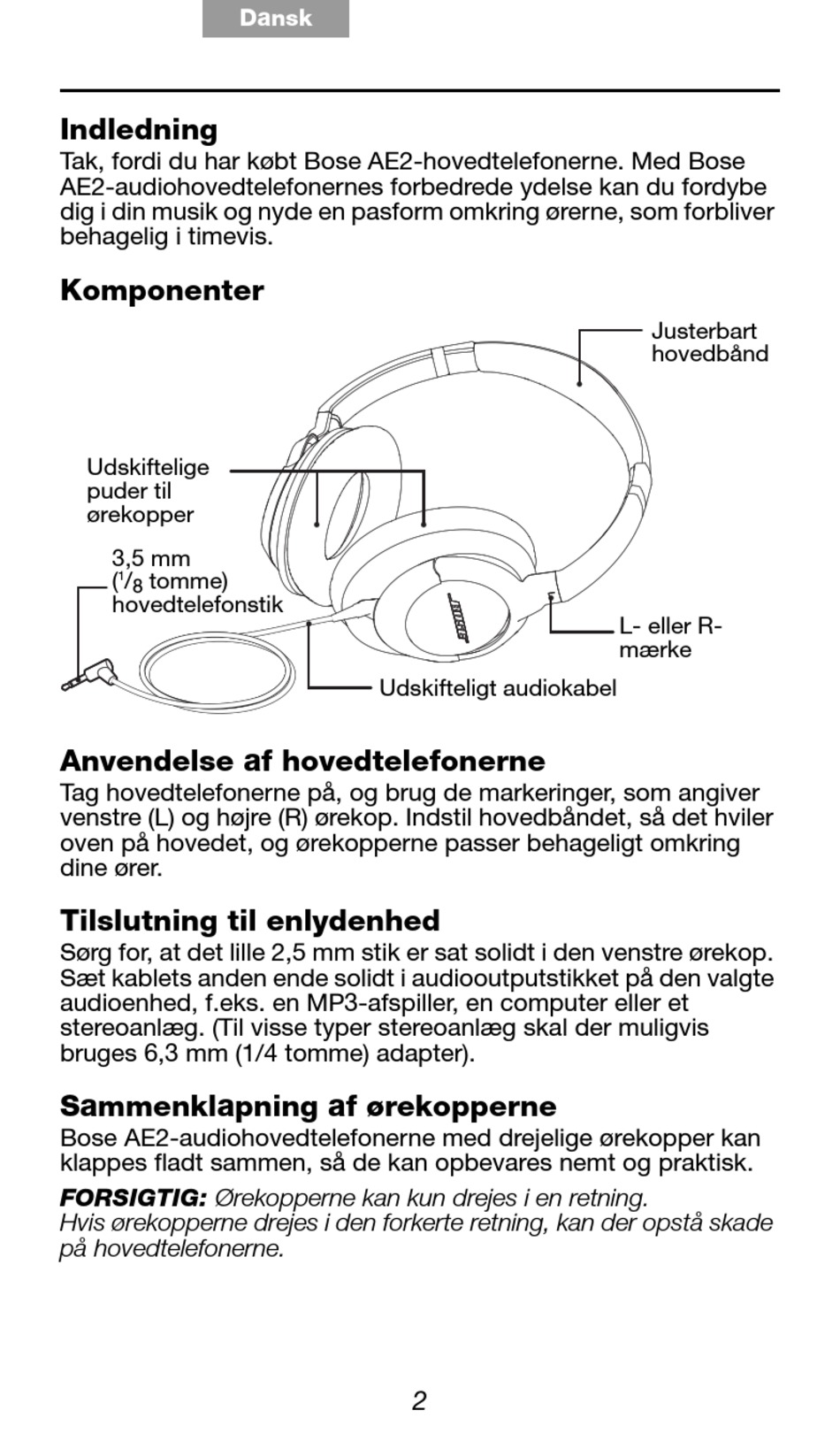 Dansk

Indledning
Tak, fordi du har købt Bose AE2-hovedtelefonerne. Med Bose AE2-audiohovedtelefonernes forbedrede ydelse kan du fordybe dig i din musik og nyde en pasform omkring ørerne, som forbliver behagelig i timevis.

Komponenter

Justerbart hovedbånd

Udskiftelige puder til ørekopper

3,5 mm ($^1/_8$ tomme) hovedtelefonstik

BOSE

L- eller R-mærke

Udskifteligt audiokabel

Anvendelse af hovedtelefonerne
Tag hovedtelefonerne på, og brug de markeringer, som angiver venstre (L) og højre (R) ørekop. Indstil hovedbåndet, så det hviler oven på hovedet, og ørekopperne passer behageligt omkring dine ører.

Tilslutning til enlydenhed
Sørg for, at det lille 2,5 mm stik er sat solidt i den venstre ørekop. Sæt kablets anden ende solidt i audiooutputstikket på den valgte audioenhed, f.eks. en MP3-afspiller, en computer eller et stereoanlæg. (Til visse typer stereoanlæg skal der muligvis bruges 6,3 mm (1/4 tomme) adapter).

Sammenklapning af ørekopperne
Bose AE2-audiohovedtelefonerne med drejelige ørekopper kan klappes fladt sammen, så de kan opbevares nemt og praktisk.

FORSIGTIG: Ørekopperne kan kun drejes i en retning. Hvis ørekopperne drejes i den forkerte retning, kan der opstå skade på hovedtelefonerne.

2